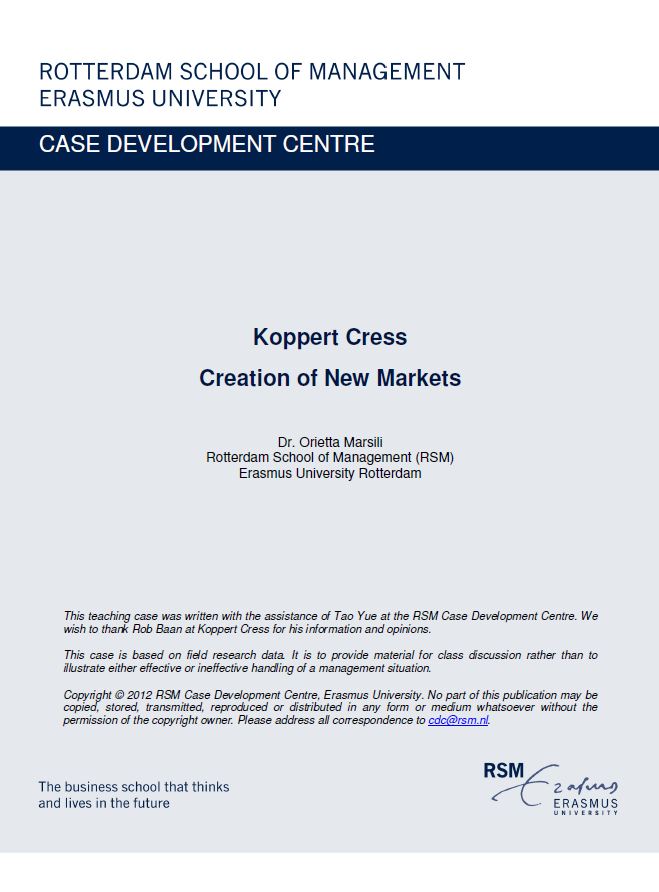 ROTTERDAM SCHOOL OF MANAGEMENT
ERASMUS UNIVERSITY

CASE DEVELOPMENT CENTRE

Koppert Cress

Creation of New Markets

Dr. Orietta Marsili
Rotterdam School of Management (RSM)
Erasmus University Rotterdam

This teaching case was written with the assistance of Tao Yue at the RSM Case Development Centre. We wish to thank Rob Baan at Koppert Cress for his information and opinions.

This case is based on field research data. It is to provide material for class discussion rather than to illustrate either effective or ineffective handling of a management situation.

Copyright © 2012 RSM Case Development Centre, Erasmus University. No part of this publication may be copied, stored, transmitted, reproduced or distributed in any form or medium whatsoever without the permission of the copyright owner. Please address all correspondence to cdc@rsm.nl.

The business school that thinks and lives in the future

RSM Erasmus
ERASMUS
UNIVERSITY